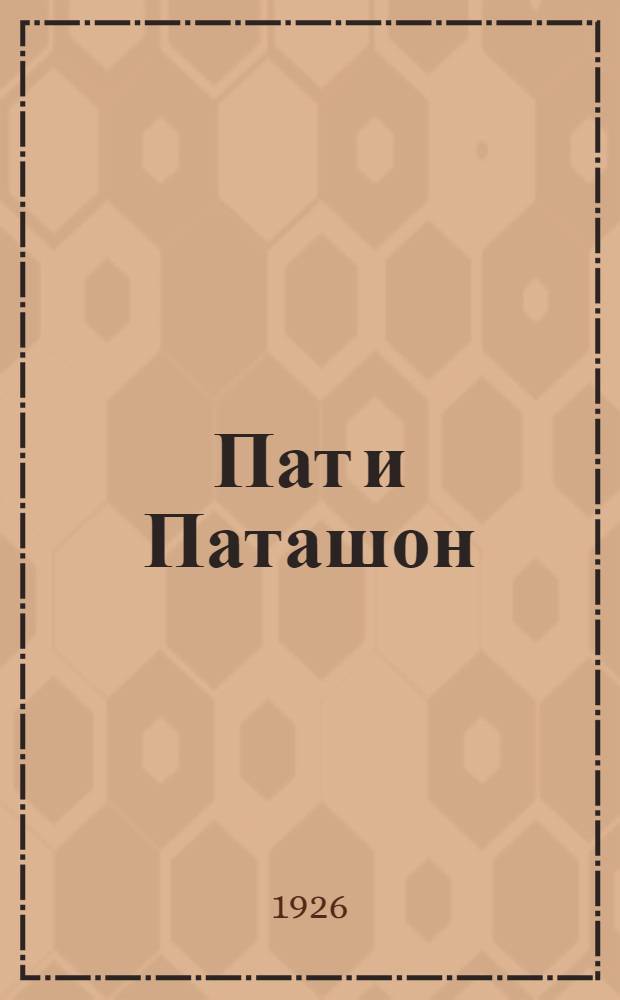 Пат и Паташон

1926